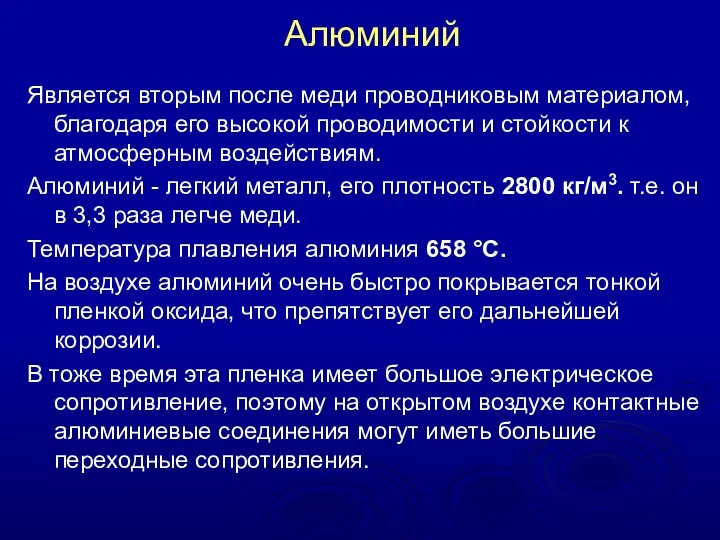 Алюминий

Является вторым после меди проводниковым материалом, благодаря его высокой проводимости и стойкости к атмосферным воздействиям.

Алюминий - легкий металл, его плотность 2800 кг/м$^3$. т.е. он в 3,3 раза легче меди.

Температура плавления алюминия 658 °С.

На воздухе алюминий очень быстро покрывается тонкой пленкой оксида, что препятствует его дальнейшей коррозии.

В тоже время эта пленка имеет большое электрическое сопротивление, поэтому на открытом воздухе контактные алюминиевые соединения могут иметь большие переходные сопротивления.